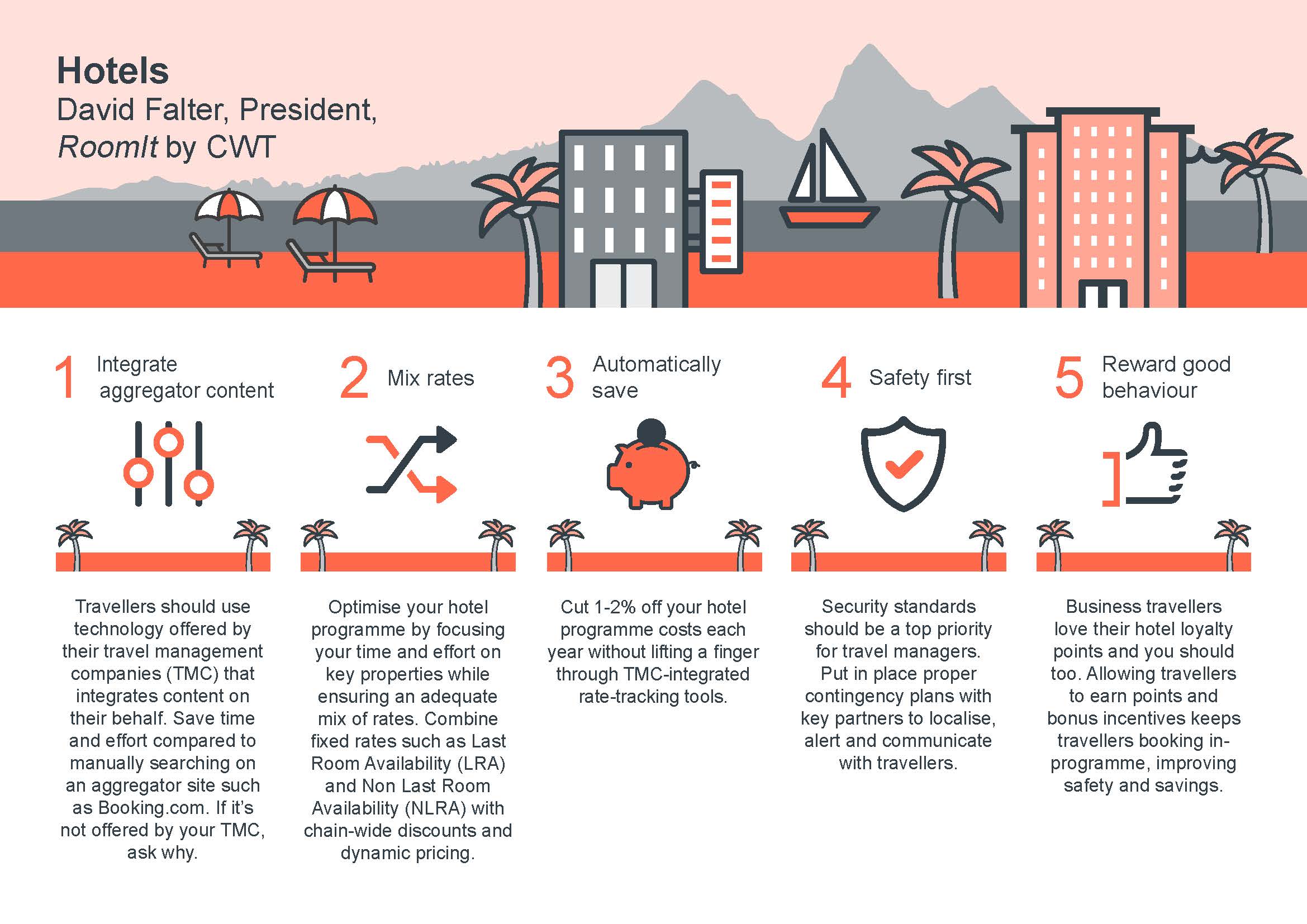 Hotels
David Falter, President, RoomIt by CWT

1 Integrate aggregator content

Travellers should use technology offered by their travel management companies (TMC) that integrates content on their behalf. Save time and effort compared to manually searching on an aggregator site such as Booking.com. If it's not offered by your TMC, ask why.

2 Mix rates

Optimise your hotel programme by focusing your time and effort on key properties while ensuring an adequate mix of rates. Combine fixed rates such as Last Room Availability (LRA) and Non Last Room Availability (NLRA) with chain-wide discounts and dynamic pricing.

3 Automatically save

Cut 1-2% off your hotel programme costs each year without lifting a finger through TMC-integrated rate-tracking tools.

4 Safety first

Security standards should be a top priority for travel managers. Put in place proper contingency plans with key partners to localise, alert and communicate with travellers.

5 Reward good behaviour

Business travellers love their hotel loyalty points and you should too. Allowing travellers to earn points and bonus incentives keeps travellers booking in-programme, improving safety and savings.